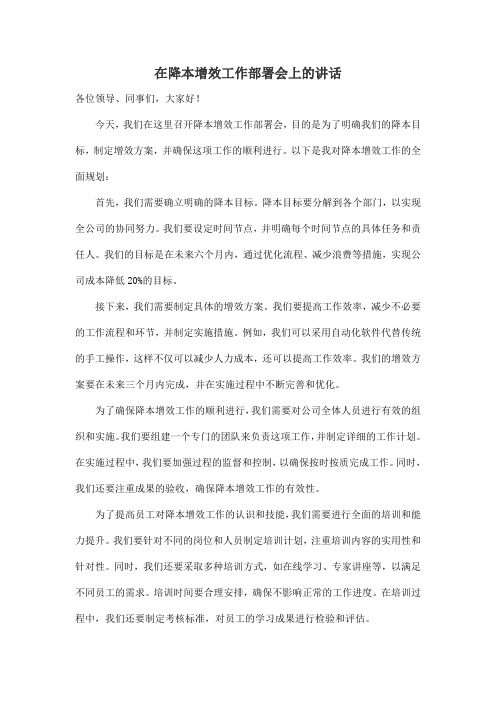 在降本增效工作部署会上的讲话

各位领导、同事们，大家好！

今天，我们在这里召开降本增效工作部署会，目的是为了明确我们的降本目标，制定增效方案，并确保这项工作的顺利进行。以下是我对降本增效工作的全面规划：

首先，我们需要确立明确的降本目标。降本目标要分解到各个部门，以实现全公司的协同努力。我们要设定时间节点，并明确每个时间节点的具体任务和责任人。我们的目标是在未来六个月内，通过优化流程、减少浪费等措施，实现公司成本降低20%的目标。

接下来，我们需要制定具体的增效方案。我们要提高工作效率，减少不必要的工作流程和环节，并制定实施措施。例如，我们可以采用自动化软件代替传统的手工操作，这样不仅可以减少人力成本，还可以提高工作效率。我们的增效方案要在未来三个月内完成，并在实施过程中不断完善和优化。

为了确保降本增效工作的顺利进行，我们需要对公司全体人员进行有效的组织和实施。我们要组建一个专门的团队来负责这项工作，并制定详细的工作计划。在实施过程中，我们要加强过程的监督和控制，以确保按时按质完成工作。同时，我们还要注重成果的验收，确保降本增效工作的有效性。

为了提高员工对降本增效工作的认识和技能，我们需要进行全面的培训和能力提升。我们要针对不同的岗位和人员制定培训计划，注重培训内容的实用性和针对性。同时，我们还要采取多种培训方式，如在线学习、专家讲座等，以满足不同员工的需求。培训时间要合理安排，确保不影响正常的工作进度。在培训过程中，我们还要制定考核标准，对员工的学习成果进行检验和评估。